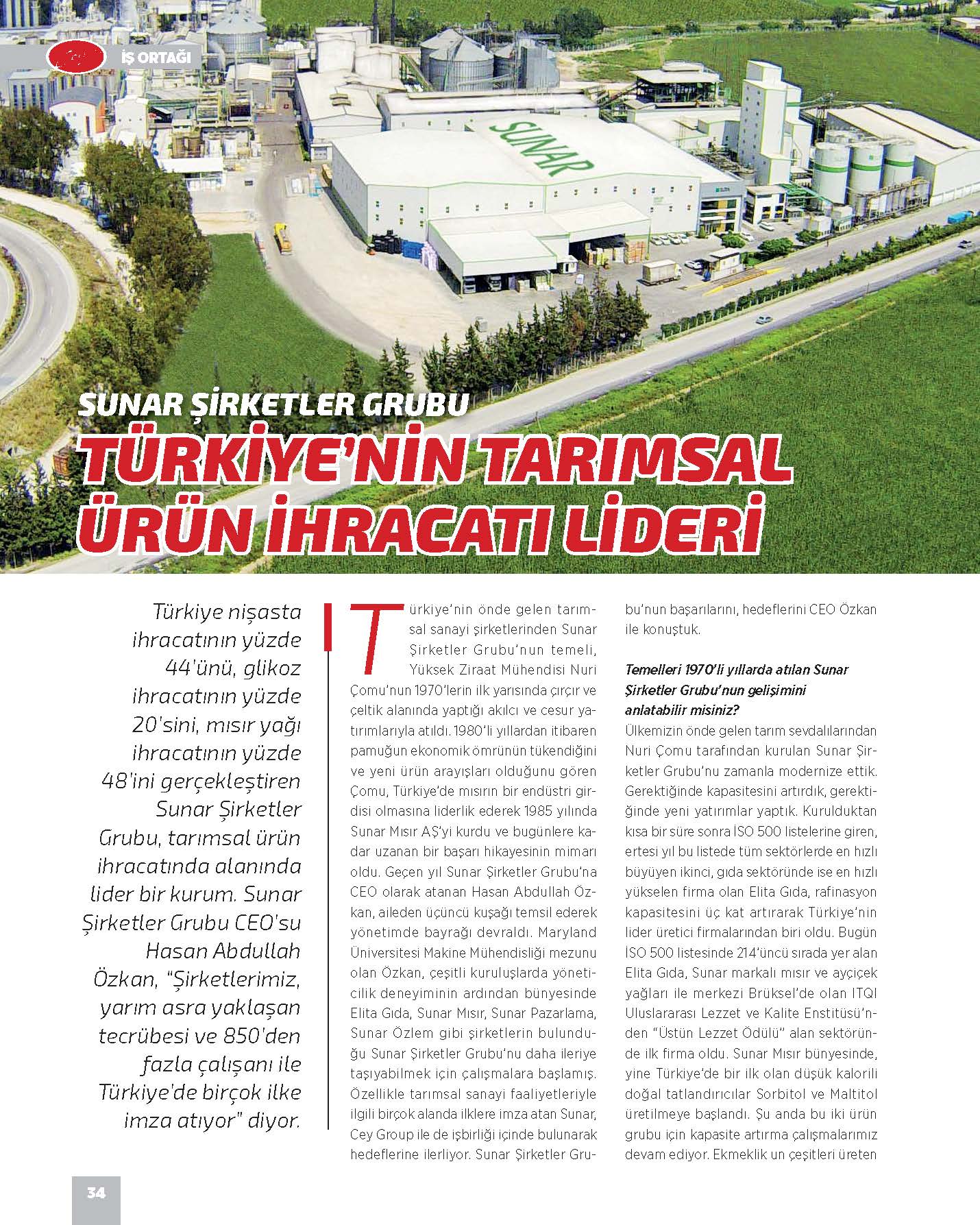 İŞ ORTAĞI

SUNAR

SUNAR ŞİRKETLER GRUBU
TÜRKİYE'NİN TARIMSAL ÜRÜN İHRACATI LİDERİ

Türkiye nişasta ihracatının yüzde 44'ünü, glikoz ihracatının yüzde 20'sini, mısır yağı ihracatının yüzde 48'ini gerçekleştiren Sunar Şirketler Grubu, tarımsal ürün ihracatında alanında lider bir kurum. Sunar Şirketler Grubu CEO'su Hasan Abdullah Özkan, "Şirketlerimiz, yarım asra yaklaşan tecrübesi ve 850'den fazla çalışanı ile Türkiye'de birçok ilke imza atıyor" diyor.

Türkiye'nin önde gelen tarımsal sanayi şirketlerinden Sunar Şirketler Grubu'nun temeli, Yüksek Ziraat Mühendisi Nuri Çomu'nun 1970'lerin ilk yarısında çırçır ve çeltik alanında yaptığı akılcı ve cesur yatırımlarıyla atıldı. 1980'li yıllardan itibaren pamuğun ekonomik ömrünün tükendiğini ve yeni ürün arayışları olduğunu gören Çomu, Türkiye'de mısırın bir endüstri girdisi olmasına liderlik ederek 1985 yılında Sunar Mısır AŞ'yi kurdu ve bugünlere kadar uzanan bir başarı hikayesinin mimarı oldu. Geçen yıl Sunar Şirketler Grubu'na CEO olarak atanan Hasan Abdullah Özkan, aileden üçüncü kuşağı temsil ederek yönetimde bayrağı devraldı. Maryland Üniversitesi Makine Mühendisliği mezunu olan Özkan, çeşitli kuruluşlarda yöneticilik deneyiminin ardından bünyesinde Elita Gıda, Sunar Mısır, Sunar Pazarlama, Sunar Özlem gibi şirketlerin bulunduğu Sunar Şirketler Grubu'nu daha ileriye taşıyabilmek için çalışmalara başlamış. Özellikle tarımsal sanayi faaliyetleriyle ilgili birçok alanda ilklere imza atan Sunar, Cey Group ile de işbirliği içinde bulunarak hedeflerine ilerliyor. Sunar Şirketler Grubu'nun başarılarını, hedeflerini CEO Özkan ile konuştuk.

Temelleri 1970'li yıllarda atılan Sunar Şirketler Grubu'nun gelişimini anlatabilir misiniz?
Ülkemizin önde gelen tarım sevdalılarından Nuri Çomu tarafından kurulan Sunar Şirketler Grubu'nu zamanla modernize ettik. Gerektiğinde kapasitesini artırdık, gerektiğinde yeni yatırımlar yaptık. Kurulduktan kısa bir süre sonra İSO 500 listelerine giren, ertesi yıl bu listede tüm sektörlerde en hızlı büyüyen ikinci, gıda sektöründe ise en hızlı yükselen firma olan Elita Gıda, rafinasyon kapasitesini üç kat artırarak Türkiye'nin lider üretici firmalarından biri oldu. Bugün İSO 500 listesinde 214'üncü sırada yer alan Elita Gıda, Sunar markalı mısır ve ayçiçek yağları ile merkezi Brüksel'de olan ITQI Uluslararası Lezzet ve Kalite Enstitüsü'nden "Üstün Lezzet Ödülü" alan sektöründe ilk firma oldu. Sunar Mısır bünyesinde, yine Türkiye'de bir ilk olan düşük kalorili doğal tatlandırıcılar Sorbitol ve Maltitol üretilmeye başlandı. Şu anda bu iki ürün grubu için kapasite artırma çalışmalarımız devam ediyor. Ekmeklik un çeşitleri üreten

34